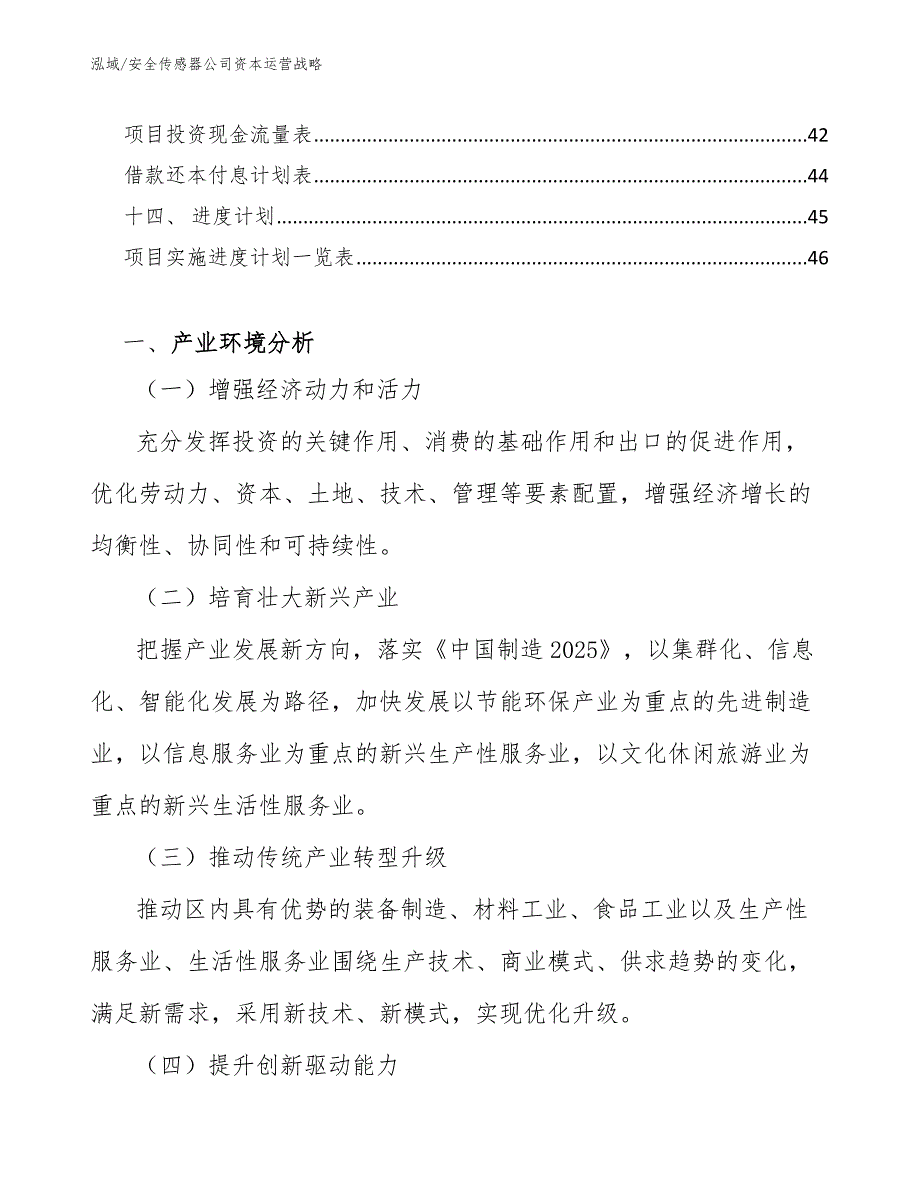 泓域/安全传感器公司资本运营战略

项目投资现金流量表......42
借款还本付息计划表......44
十四、 进度计划......45
项目实施进度计划一览表......46

一、产业环境分析

（一）增强经济动力和活力

充分发挥投资的关键作用、消费的基础作用和出口的促进作用，优化劳动力、资本、土地、技术、管理等要素配置，增强经济增长的均衡性、协同性和可持续性。

（二）培育壮大新兴产业

把握产业发展新方向，落实《中国制造2025》，以集群化、信息化、智能化发展为路径，加快发展以节能环保产业为重点的先进制造业，以信息服务业为重点的新兴生产性服务业，以文化休闲旅游业为重点的新兴生活性服务业。

（三）推动传统产业转型升级

推动区内具有优势的装备制造、材料工业、食品工业以及生产性服务业、生活性服务业围绕生产技术、商业模式、供求趋势的变化，满足新需求，采用新技术、新模式，实现优化升级。

（四）提升创新驱动能力